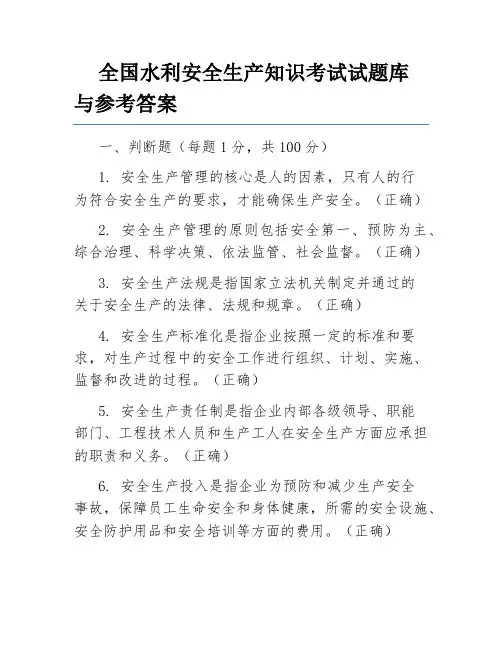 全国水利安全生产知识考试试题库与参考答案

一、判断题（每题 1 分，共 100 分）

1. 安全生产管理的核心是人的因素，只有人的行为符合安全生产的要求，才能确保生产安全。（正确）

2. 安全生产管理的原则包括安全第一、预防为主、综合治理、科学决策、依法监管、社会监督。（正确）

3. 安全生产法规是指国家立法机关制定并通过的关于安全生产的法律、法规和规章。（正确）

4. 安全生产标准化是指企业按照一定的标准和要求，对生产过程中的安全工作进行组织、计划、实施、监督和改进的过程。（正确）

5. 安全生产责任制是指企业内部各级领导、职能部门、工程技术人员和生产工人在安全生产方面应承担的职责和义务。（正确）

6. 安全生产投入是指企业为预防和减少生产安全事故，保障员工生命安全和身体健康，所需的安全设施、安全防护用品和安全培训等方面的费用。（正确）